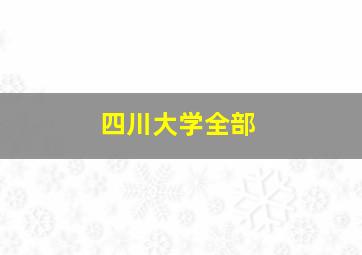 四川大学全部